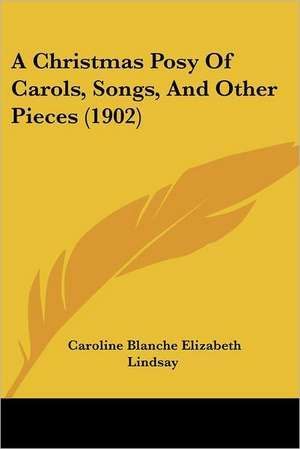 A Christmas Posy Of Carols, Songs, And Other Pieces (1902)

Caroline Blanche Elizabeth Lindsay